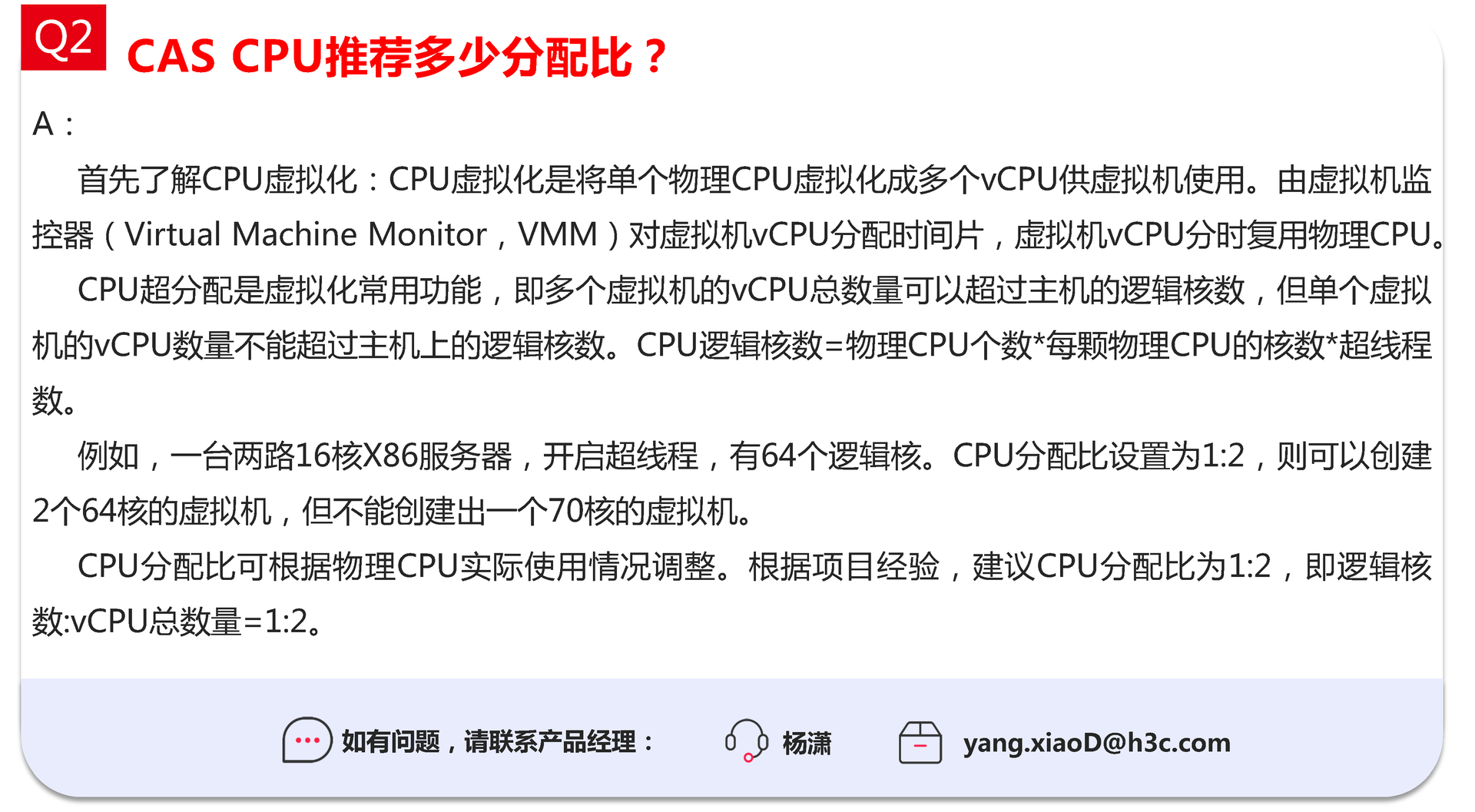 Q2

CAS CPU推荐多少分配比？

A：

首先了解CPU虚拟化：CPU虚拟化是将单个物理CPU虚拟化成多个vCPU供虚拟机使用。由虚拟机监控器（Virtual Machine Monitor，VMM）对虚拟机vCPU分配时间片，虚拟机vCPU分时复用物理CPU。

CPU超分配是虚拟化常用功能，即多个虚拟机的vCPU总数量可以超过主机的逻辑核数，但单个虚拟机的vCPU数量不能超过主机上的逻辑核数。CPU逻辑核数=物理CPU个数*每颗物理CPU的核数*超线程数。

例如，一台两路16核X86服务器，开启超线程，有64个逻辑核。CPU分配比设置为1:2，则可以创建2个64核的虚拟机，但不能创建出一个70核的虚拟机。

CPU分配比可根据物理CPU实际使用情况调整。根据项目经验，建议CPU分配比为1:2，即逻辑核数:vCPU总数量=1:2。

如有问题，请联系产品经理：

杨潇

yang.xiaoD@h3c.com